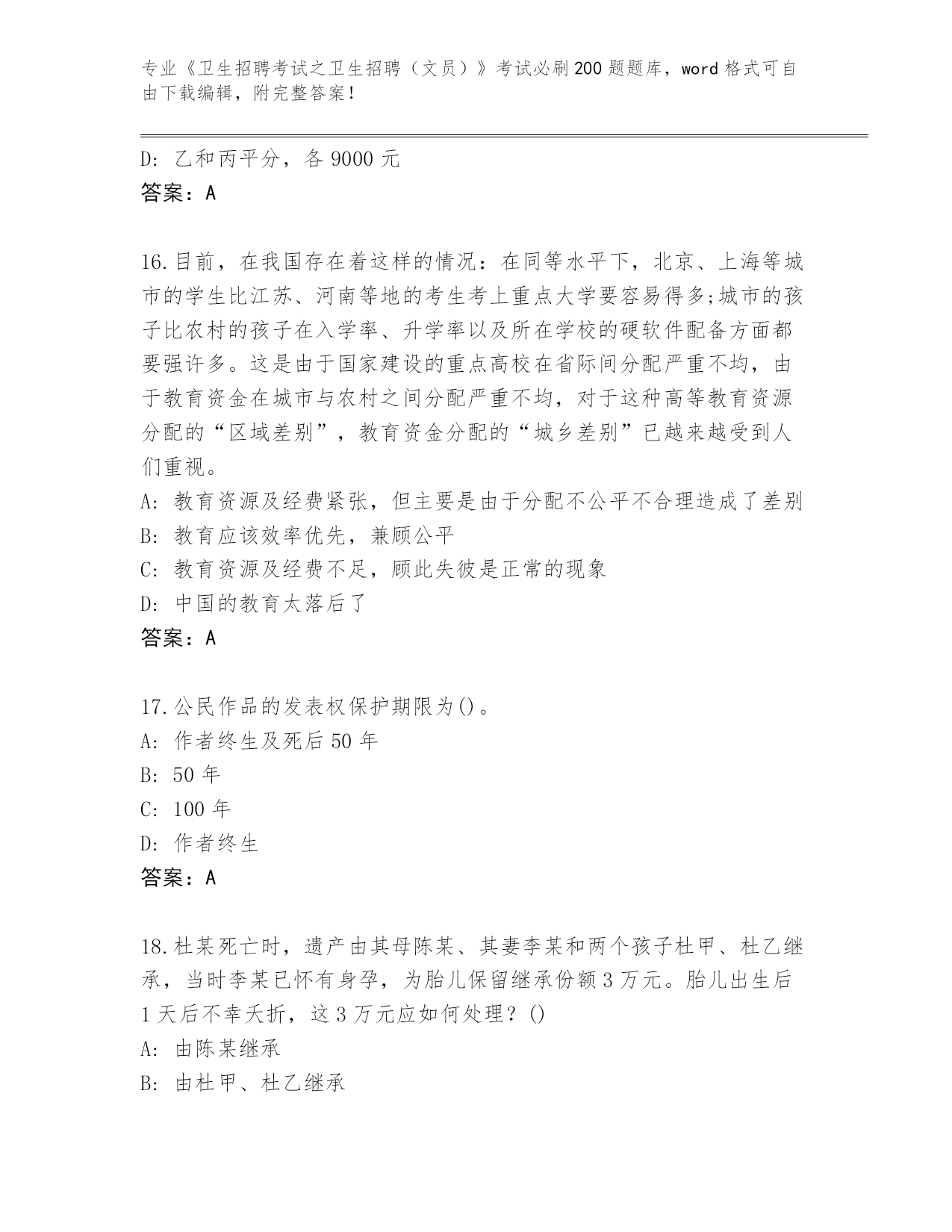 专业《卫生招聘考试之卫生招聘（文员）》考试必刷200题题库，word格式可自由下载编辑，附完整答案！

D：乙和丙平分，各9000元
答案：A

16.目前，在我国存在着这样的情况：在同等水平下，北京、上海等城市的学生比江苏、河南等地的考生考上重点大学要容易得多;城市的孩子比农村的孩子在入学率、升学率以及所在学校的硬软件配备方面都要强许多。这是由于国家建设的重点高校在省际间分配严重不均，由于教育资金在城市与农村之间分配严重不均，对于这种高等教育资源分配的“区域差别”，教育资金分配的“城乡差别”已越来越受到人们重视。
A：教育资源及经费紧张，但主要是由于分配不公平不合理造成了差别
B：教育应该效率优先，兼顾公平
C：教育资源及经费不足，顾此失彼是正常的现象
D：中国的教育太落后了
答案：A

17.公民作品的发表权保护期限为()。
A：作者终生及死后50年
B：50年
C：100年
D：作者终生
答案：A

18.杜某死亡时，遗产由其母陈某、其妻李某和两个孩子杜甲、杜乙继承，当时李某已怀有身孕，为胎儿保留继承份额3万元。胎儿出生后1天后不幸夭折，这3万元应如何处理？()
A：由陈某继承
B：由杜甲、杜乙继承